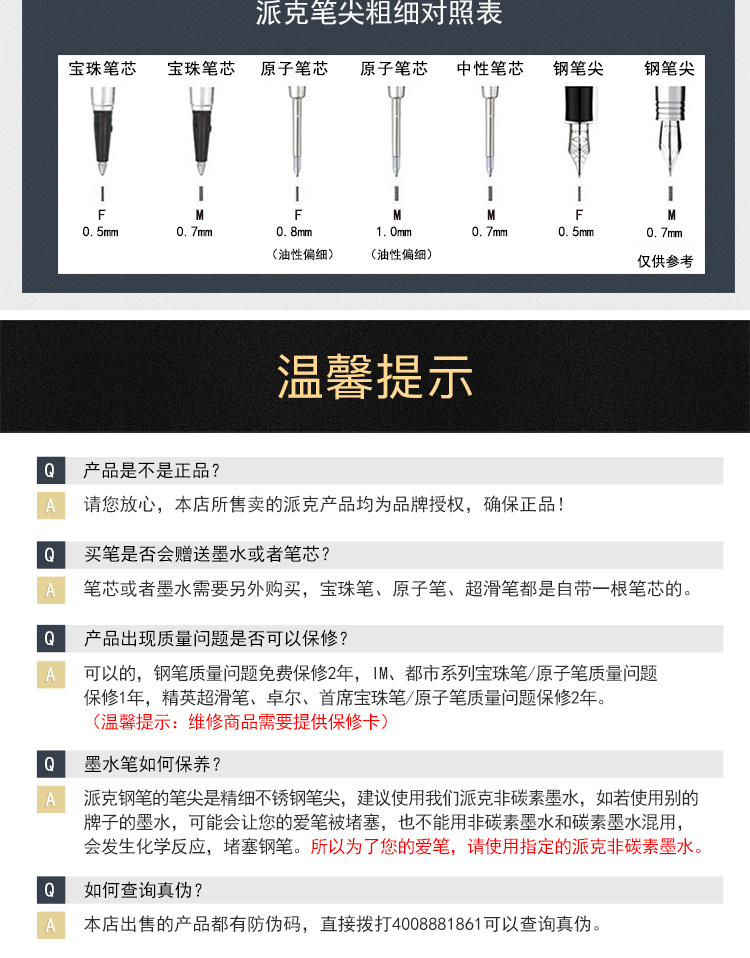 派克笔尖粗细对照表

| 宝珠笔芯 | 宝珠笔芯 | 原子笔芯 | 原子笔芯 | 中性笔芯 | 钢笔尖 | 钢笔尖 |
|---|---|---|---|---|---|---|
| F | M | F | M | M | F | M |
| 0.5mm | 0.7mm | 0.8mm | 1.0mm | 0.7mm | 0.5mm | 0.7mm |
| | | (油性偏细) | (油性偏细) | | | |

仅供参考

温馨提示

Q 产品是不是正品？
A 请您放心，本店所售卖的派克产品均为品牌授权，确保正品！

Q 买笔是否会赠送墨水或者笔芯？
A 笔芯或者墨水需要另外购买，宝珠笔、原子笔、超滑笔都是自带一根笔芯的。

Q 产品出现质量问题是否可以保修？
A 可以的，钢笔质量问题免费保修2年，IM、都市系列宝珠笔/原子笔质量问题保修1年，精英超滑笔、卓尔、首席宝珠笔/原子笔质量问题保修2年。
（温馨提示：维修商品需要提供保修卡）

Q 墨水笔如何保养？
A 派克钢笔的笔尖是精细不锈钢笔尖，建议使用我们派克非碳素墨水，如若使用别的牌子的墨水，可能会让您的爱笔被堵塞，也不能用非碳素墨水和碳素墨水混用，会发生化学反应，堵塞钢笔。所以为了您的爱笔，请使用指定的派克非碳素墨水。

Q 如何查询真伪？
A 本店出售的产品都有防伪码，直接拨打4008881861可以查询真伪。